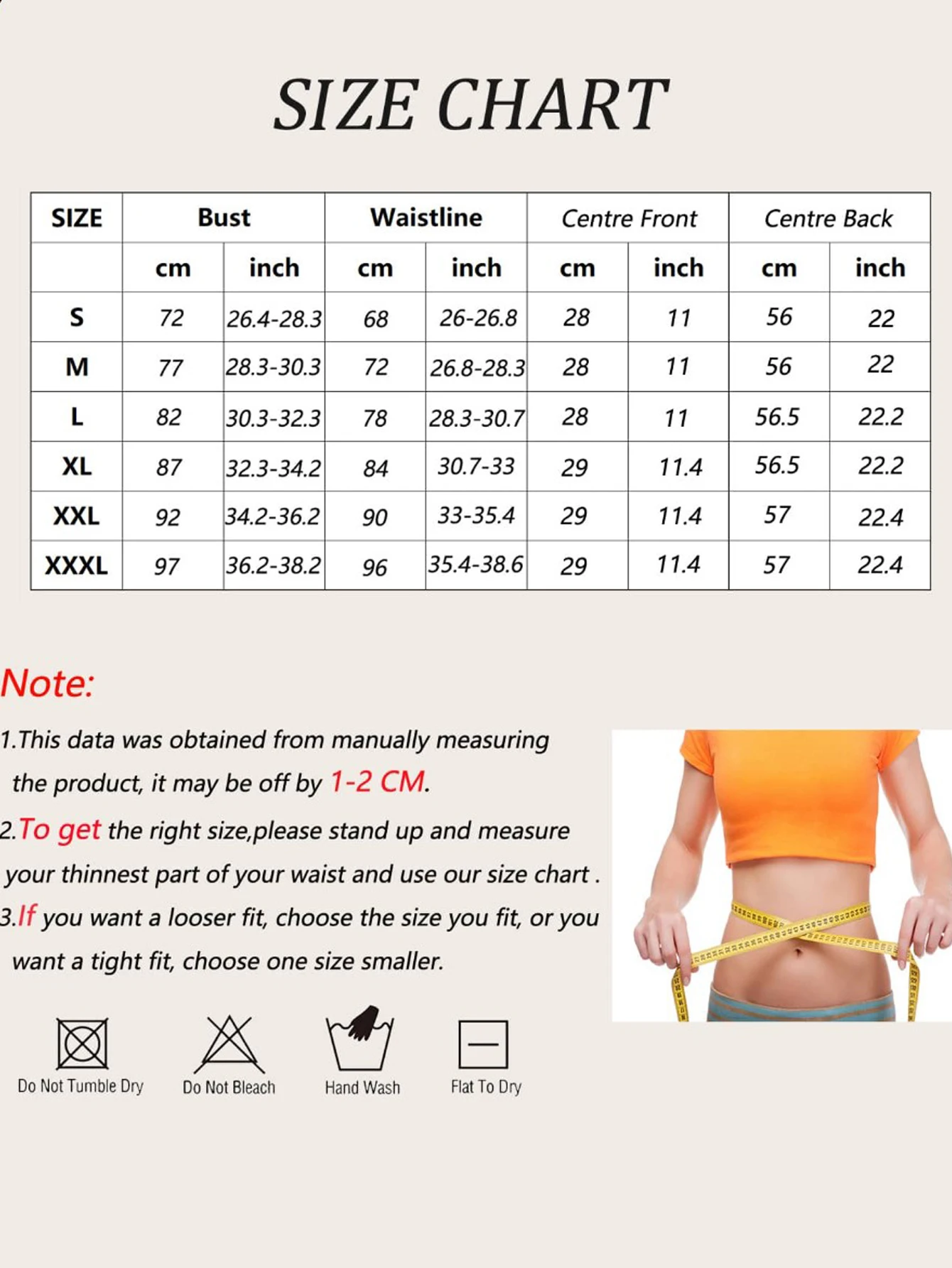 SIZE CHART

| SIZE | Bust | | Waistline | | Centre Front | | Centre Back | |
|---|---|---|---|---|---|---|---|---|
| | cm | inch | cm | inch | cm | inch | cm | inch |
| S | 72 | 26.4-28.3 | 68 | 26-26.8 | 28 | 11 | 56 | 22 |
| M | 77 | 28.3-30.3 | 72 | 26.8-28.3 | 28 | 11 | 56 | 22 |
| L | 82 | 30.3-32.3 | 78 | 28.3-30.7 | 28 | 11 | 56.5 | 22.2 |
| XL | 87 | 32.3-34.2 | 84 | 30.7-33 | 29 | 11.4 | 56.5 | 22.2 |
| XXL | 92 | 34.2-36.2 | 90 | 33-35.4 | 29 | 11.4 | 57 | 22.4 |
| XXXL | 97 | 36.2-38.2 | 96 | 35.4-38.6 | 29 | 11.4 | 57 | 22.4 |

Note:

1.This data was obtained from manually measuring the product, it may be off by 1-2 CM.

2.To get the right size,please stand up and measure your thinnest part of your waist and use our size chart .

3.If you want a looser fit, choose the size you fit, or you want a tight fit, choose one size smaller.

Do Not Tumble Dry
Do Not Bleach
Hand Wash
Flat To Dry